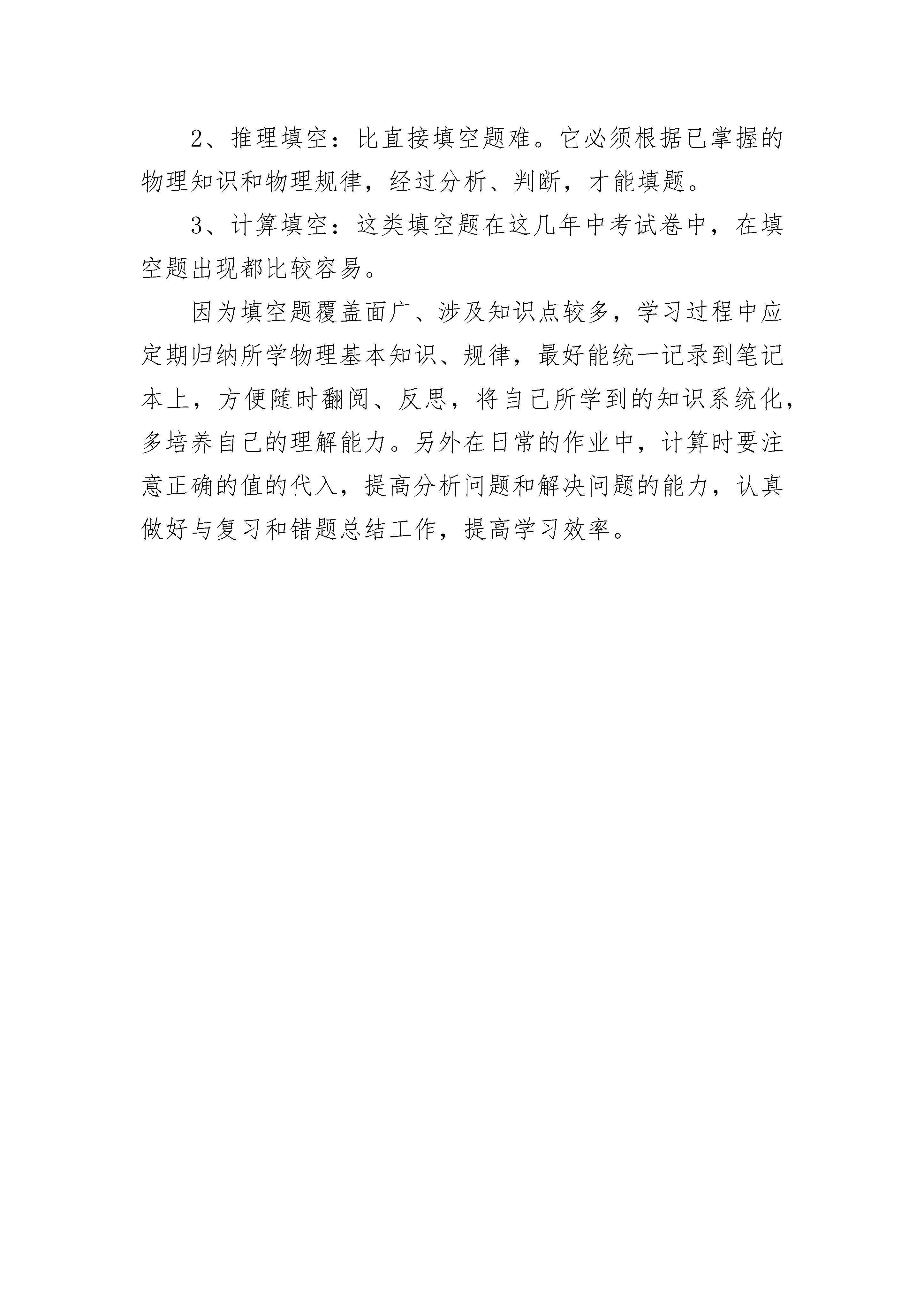 2、推理填空：比直接填空题难。它必须根据已掌握的物理知识和物理规律，经过分析、判断，才能填题。

3、计算填空：这类填空题在这几年中考试卷中，在填空题出现都比较容易。

因为填空题覆盖面广、涉及知识点较多，学习过程中应定期归纳所学物理基本知识、规律，最好能统一记录到笔记本上，方便随时翻阅、反思，将自己所学到的知识系统化，多培养自己的理解能力。另外在日常的作业中，计算时要注意正确的值的代入，提高分析问题和解决问题的能力，认真做好与复习和错题总结工作，提高学习效率。